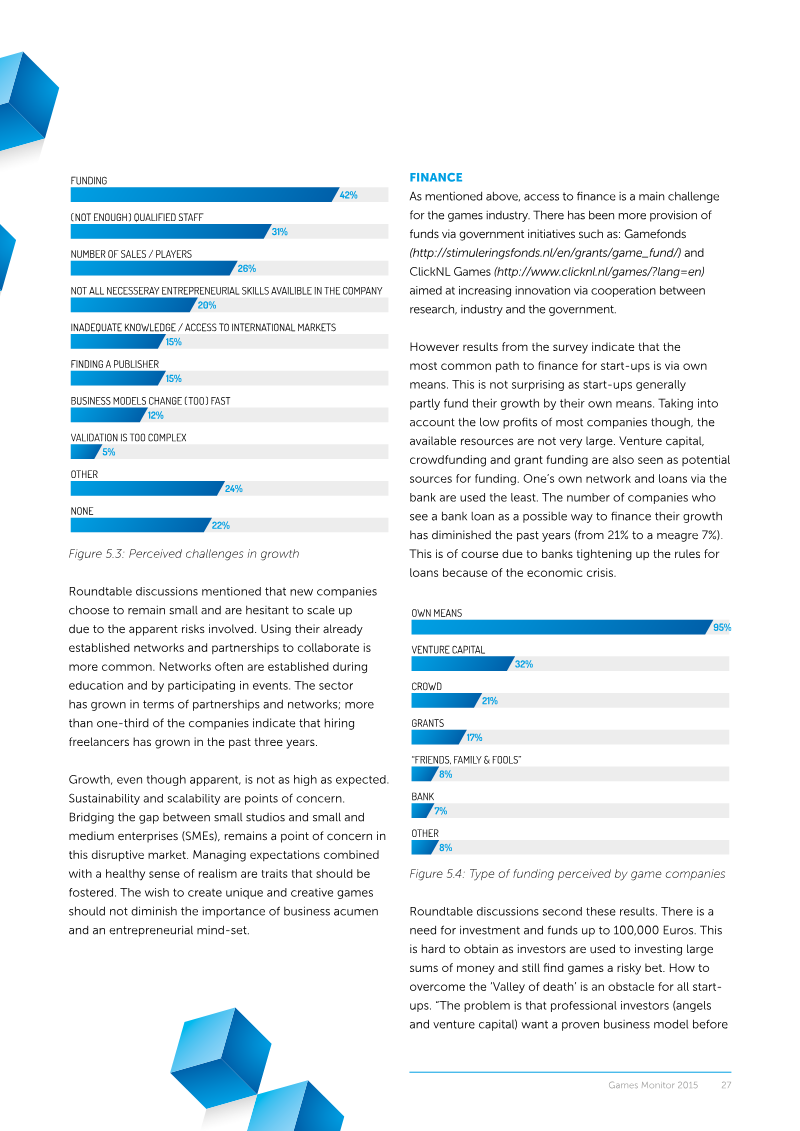 FUNDING
42%

(NOT ENOUGH) QUALIFIED STAFF
31%

NUMBER OF SALES / PLAYERS
26%

NOT ALL NECESSERAY ENTREPRENEURIAL SKILLS AVAILIBLE IN THE COMPANY
20%

INADEQUATE KNOWLEDGE / ACCESS TO INTERNATIONAL MARKETS
15%

FINDING A PUBLISHER
15%

BUSINESS MODELS CHANGE (TOO) FAST
12%

VALIDATION IS TOO COMPLEX
5%

OTHER
24%

NONE
22%

Figure 5.3: Perceived challenges in growth

Roundtable discussions mentioned that new companies choose to remain small and are hesitant to scale up due to the apparent risks involved. Using their already established networks and partnerships to collaborate is more common. Networks often are established during education and by participating in events. The sector has grown in terms of partnerships and networks; more than one-third of the companies indicate that hiring freelancers has grown in the past three years.

Growth, even though apparent, is not as high as expected. Sustainability and scalability are points of concern. Bridging the gap between small studios and small and medium enterprises (SMEs), remains a point of concern in this disruptive market. Managing expectations combined with a healthy sense of realism are traits that should be fostered. The wish to create unique and creative games should not diminish the importance of business acumen and an entrepreneurial mind-set.

FINANCE

As mentioned above, access to finance is a main challenge for the games industry. There has been more provision of funds via government initiatives such as: Gamefonds (http://stimuleringsfonds.nl/en/grants/game_fund/) and ClickNL Games (http://www.clicknl.nl/games/?lang=en) aimed at increasing innovation via cooperation between research, industry and the government.

However results from the survey indicate that the most common path to finance for start-ups is via own means. This is not surprising as start-ups generally partly fund their growth by their own means. Taking into account the low profits of most companies though, the available resources are not very large. Venture capital, crowdfunding and grant funding are also seen as potential sources for funding. One's own network and loans via the bank are used the least. The number of companies who see a bank loan as a possible way to finance their growth has diminished the past years (from 21% to a meagre 7%). This is of course due to banks tightening up the rules for loans because of the economic crisis.

OWN MEANS
95%

VENTURE CAPITAL
32%

CROWD
21%

GRANTS
17%

"FRIENDS, FAMILY & FOOLS"
8%

BANK
7%

OTHER
8%

Figure 5.4: Type of funding perceived by game companies

Roundtable discussions second these results. There is a need for investment and funds up to 100,000 Euros. This is hard to obtain as investors are used to investing large sums of money and still find games a risky bet. How to overcome the 'Valley of death' is an obstacle for all start-ups. "The problem is that professional investors (angels and venture capital) want a proven business model before

Games Monitor 2015 27